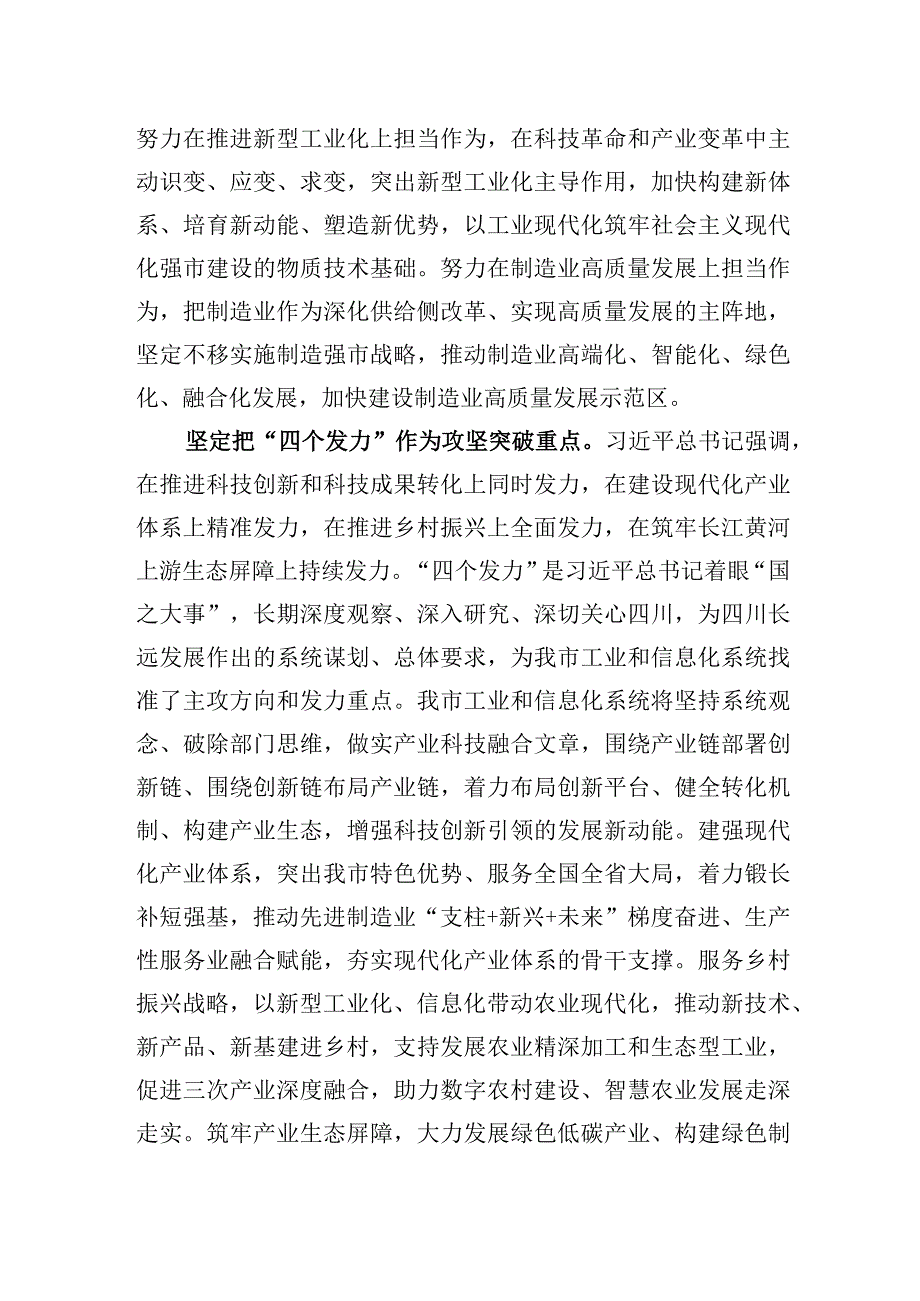 努力在推进新型工业化上担当作为，在科技革命和产业变革中主动识变、应变、求变，突出新型工业化主导作用，加快构建新体系、培育新动能、塑造新优势，以工业现代化筑牢社会主义现代化强市建设的物质技术基础。努力在制造业高质量发展上担当作为，把制造业作为深化供给侧改革、实现高质量发展的主阵地，坚定不移实施制造强市战略，推动制造业高端化、智能化、绿色化、融合化发展，加快建设制造业高质量发展示范区。

坚定把“四个发力”作为攻坚突破重点。习近平总书记强调，在推进科技创新和科技成果转化上同时发力，在建设现代化产业体系上精准发力，在推进乡村振兴上全面发力，在筑牢长江黄河上游生态屏障上持续发力。“四个发力”是习近平总书记着眼“国之大事”，长期深度观察、深入研究、深切关心四川，为四川长远发展作出的系统谋划、总体要求，为我市工业和信息化系统找准了主攻方向和发力重点。我市工业和信息化系统将坚持系统观念、破除部门思维，做实产业科技融合文章，围绕产业链部署创新链、围绕创新链布局产业链，着力布局创新平台、健全转化机制、构建产业生态，增强科技创新引领的发展新动能。建强现代化产业体系，突出我市特色优势、服务全国全省大局，着力锻长补短强基，推动先进制造业“支柱+新兴+未来”梯度奋进、生产性服务业融合赋能，夯实现代化产业体系的骨干支撑。服务乡村振兴战略，以新型工业化、信息化带动农业现代化，推动新技术、新产品、新基建进乡村，支持发展农业精深加工和生态型工业，促进三次产业深度融合，助力数字农村建设、智慧农业发展走深走实。筑牢产业生态屏障，大力发展绿色低碳产业、构建绿色制